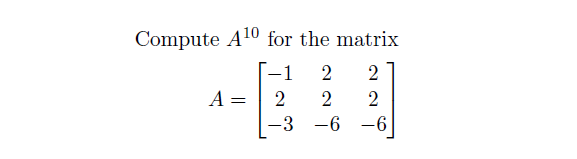 Compute $A^{10}$ for the matrix

$A = \begin{bmatrix} -1 & 2 & 2 \\ 2 & 2 & 2 \\ -3 & -6 & -6 \end{bmatrix}$